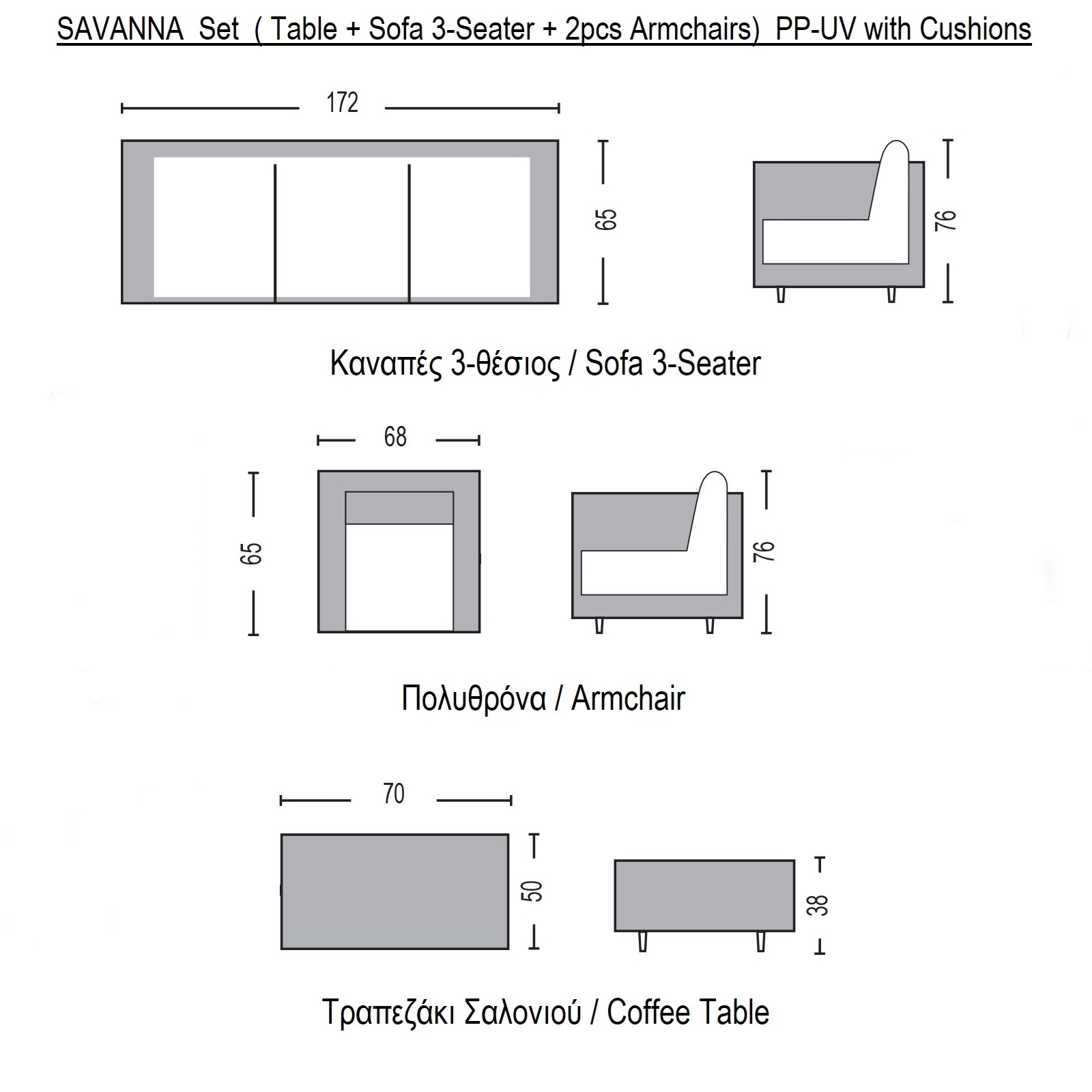 SAVANNA Set ( Table + Sofa 3-Seater + 2pcs Armchairs) PP-UV with Cushions

172

65

76

Καναπές 3-θέσιος / Sofa 3-Seater

68

65

76

Πολυθρόνα / Armchair

70

50

38

Τραπεζάκι Σαλονιού / Coffee Table